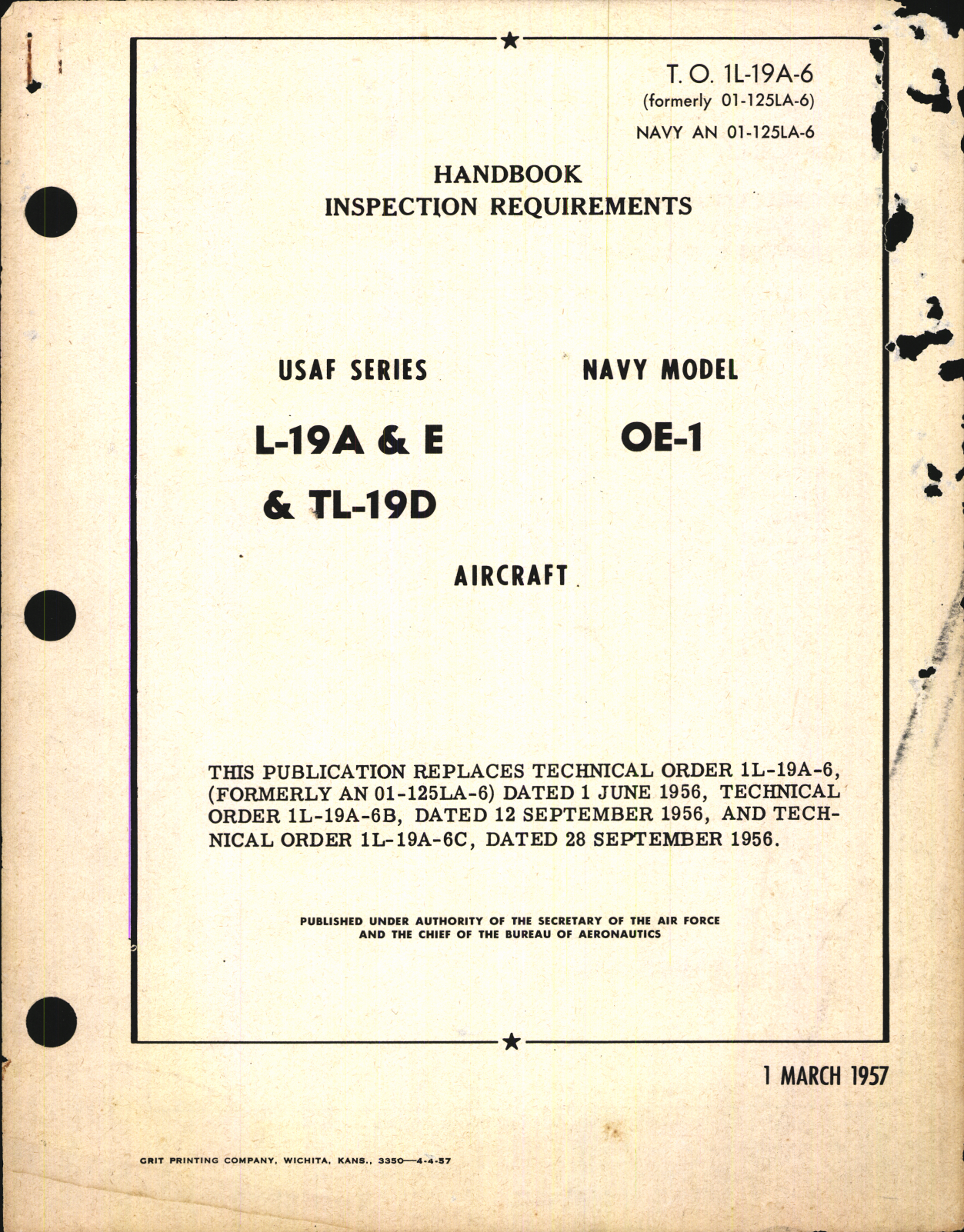 T. O. 1L-19A-6
(formerly 01-125LA-6)
NAVY AN 01-125LA-6

HANDBOOK
INSPECTION REQUIREMENTS

USAF SERIES
L-19A & E
& TL-19D

NAVY MODEL
OE-1

AIRCRAFT

THIS PUBLICATION REPLACES TECHNICAL ORDER 1L-19A-6, (FORMERLY AN 01-125LA-6) DATED 1 JUNE 1956, TECHNICAL ORDER 1L-19A-6B, DATED 12 SEPTEMBER 1956, AND TECHNICAL ORDER 1L-19A-6C, DATED 28 SEPTEMBER 1956.

PUBLISHED UNDER AUTHORITY OF THE SECRETARY OF THE AIR FORCE
AND THE CHIEF OF THE BUREAU OF AERONAUTICS

1 MARCH 1957

GRIT PRINTING COMPANY, WICHITA, KANS., 3350—4-4-57